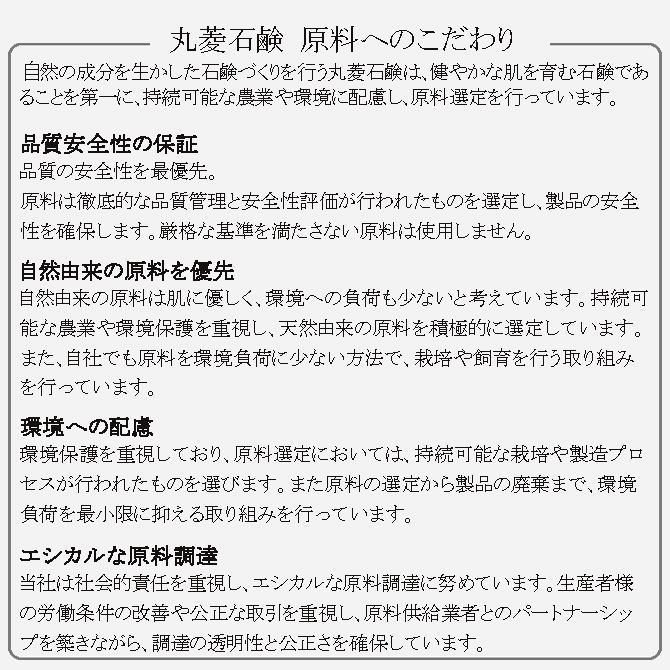 丸菱石鹸　原料へのこだわり

自然の成分を生かした石鹸づくりを行う丸菱石鹸は、健やかな肌を育む石鹸であることを第一に、持続可能な農業や環境に配慮し、原料選定を行っています。

品質安全性の保証
品質の安全性を最優先。
原料は徹底的な品質管理と安全性評価が行われたものを選定し、製品の安全性を確保します。厳格な基準を満たさない原料は使用しません。

自然由来の原料を優先
自然由来の原料は肌に優しく、環境への負荷も少ないと考えています。持続可能な農業や環境保護を重視し、天然由来の原料を積極的に選定しています。また、自社でも原料を環境負荷に少ない方法で、栽培や飼育を行う取り組みを行っています。

環境への配慮
環境保護を重視しており、原料選定においては、持続可能な栽培や製造プロセスが行われたものを選びます。また原料の選定から製品の廃棄まで、環境負荷を最小限に抑える取り組みを行っています。

エシカルな原料調達
当社は社会的責任を重視し、エシカルな原料調達に努めています。生産者様の労働条件の改善や公正な取引を重視し、原料供給業者とのパートナーシップを築きながら、調達の透明性と公正さを確保しています。